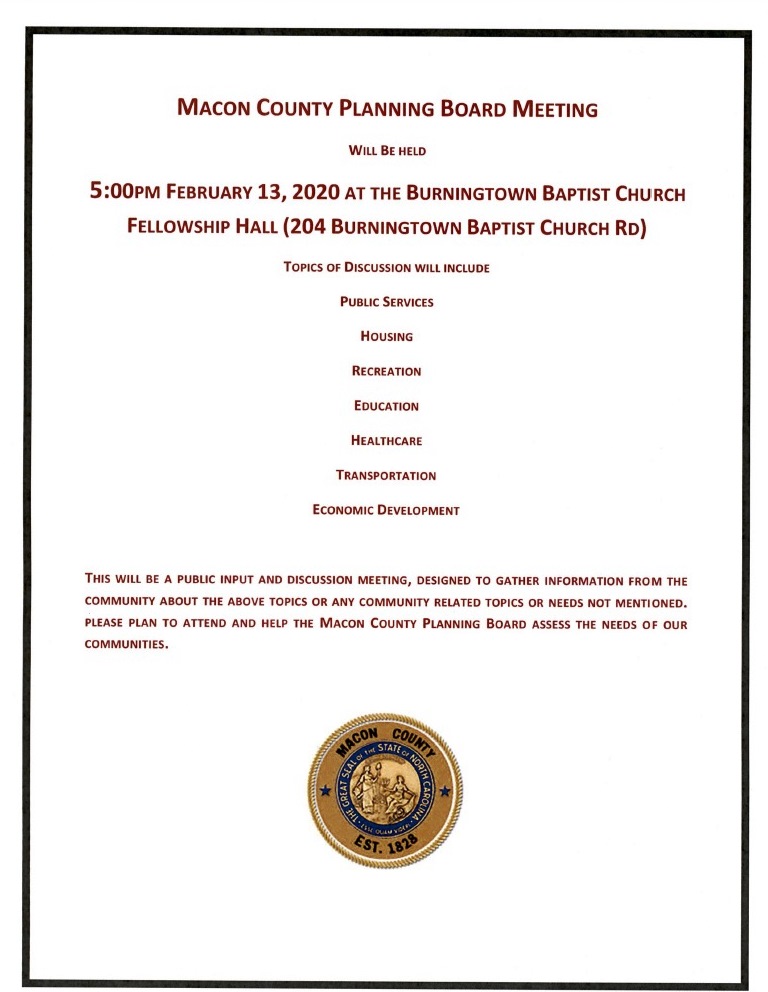 MACON COUNTY PLANNING BOARD MEETING

WILL BE HELD

5:00PM FEBRUARY 13, 2020 AT THE BURNINGTOWN BAPTIST CHURCH FELLOWSHIP HALL (204 BURNINGTOWN BAPTIST CHURCH RD)

TOPICS OF DISCUSSION WILL INCLUDE

PUBLIC SERVICES

HOUSING

RECREATION

EDUCATION

HEALTHCARE

TRANSPORTATION

ECONOMIC DEVELOPMENT

THIS WILL BE A PUBLIC INPUT AND DISCUSSION MEETING, DESIGNED TO GATHER INFORMATION FROM THE COMMUNITY ABOUT THE ABOVE TOPICS OR ANY COMMUNITY RELATED TOPICS OR NEEDS NOT MENTIONED. PLEASE PLAN TO ATTEND AND HELP THE MACON COUNTY PLANNING BOARD ASSESS THE NEEDS OF OUR COMMUNITIES.

MACON COUNTY
THE GREAT SEAL OF THE STATE OF NORTH CAROLINA
ESSE QUAM VIDERI
EST. 1828